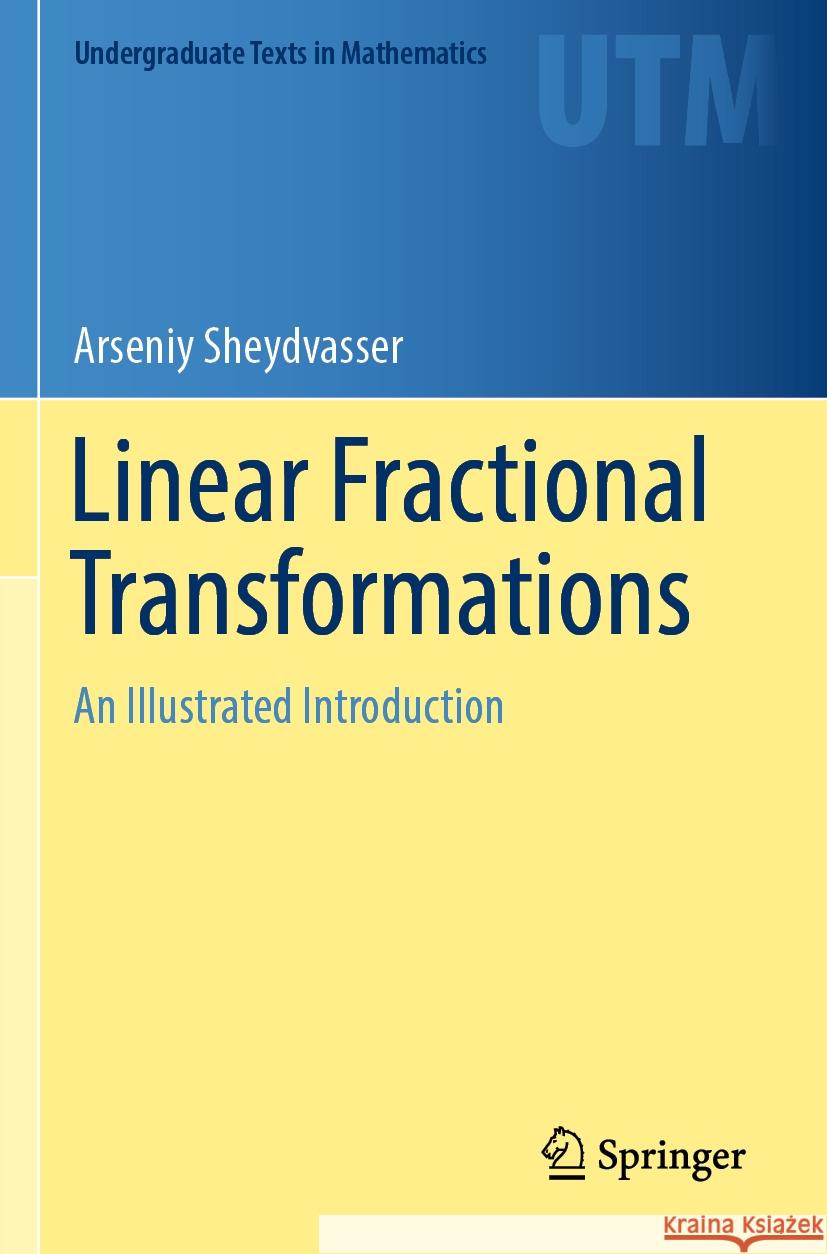 Undergraduate Texts in Mathematics

UTM

Arseniy Sheydvasser

Linear Fractional Transformations

An Illustrated Introduction

Springer